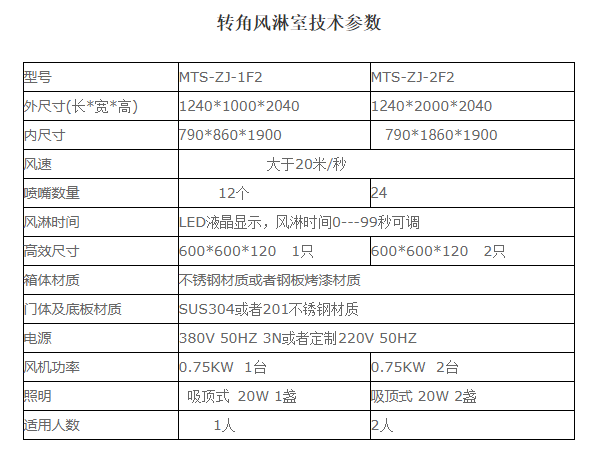 转角风淋室技术参数

| 型号 | MTS-ZJ-1F2 | MTS-ZJ-2F2 |
|---|---|---|
| 外尺寸(长*宽*高) | 1240*1000*2040 | 1240*2000*2040 |
| 内尺寸 | 790*860*1900 | 790*1860*1900 |
| 风速 | 大于20米/秒 | |
| 喷嘴数量 | 12个 | 24 |
| 风淋时间 | LED液晶显示，风淋时间0---99秒可调 | |
| 高效尺寸 | 600*600*120 1只 | 600*600*120 2只 |
| 箱体材质 | 不锈钢材质或者钢板烤漆材质 | |
| 门体及底板材质 | SUS304或者201不锈钢材质 | |
| 电源 | 380V 50HZ 3N或者定制220V 50HZ | |
| 风机功率 | 0.75KW 1台 | 0.75KW 2台 |
| 照明 | 吸顶式 20W 1盏 | 吸顶式 20W 2盏 |
| 适用人数 | 1人 | 2人 |